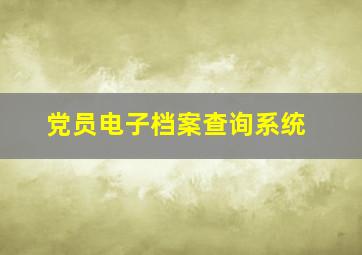 党员电子档案查询系统